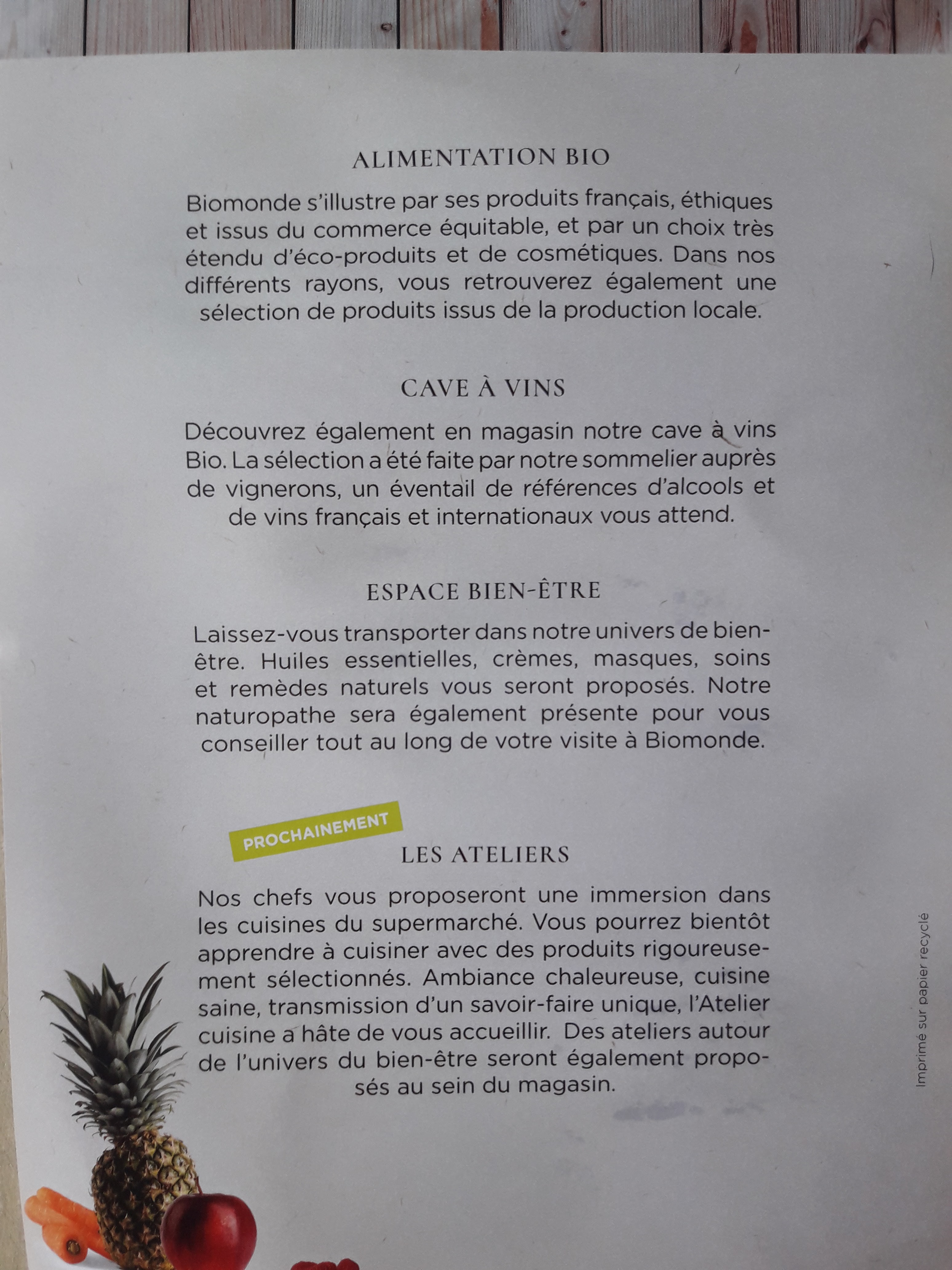 ALIMENTATION BIO

Biomonde s'illustre par ses produits français, éthiques et issus du commerce équitable, et par un choix très étendu d'éco-produits et de cosmétiques. Dans nos différents rayons, vous retrouverez également une sélection de produits issus de la production locale.

CAVE À VINS

Découvrez également en magasin notre cave à vins Bio. La sélection a été faite par notre sommelier auprès de vignerons, un éventail de références d'alcools et de vins français et internationaux vous attend.

ESPACE BIEN-ÊTRE

Laissez-vous transporter dans notre univers de bien-être. Huiles essentielles, crèmes, masques, soins et remèdes naturels vous seront proposés. Notre naturopathe sera également présente pour vous conseiller tout au long de votre visite à Biomonde.

PROCHAINEMENT

LES ATELIERS

Nos chefs vous proposeront une immersion dans les cuisines du supermarché. Vous pourrez bientôt apprendre à cuisiner avec des produits rigoureusement sélectionnés. Ambiance chaleureuse, cuisine saine, transmission d'un savoir-faire unique, l'Atelier cuisine a hâte de vous accueillir. Des ateliers autour de l'univers du bien-être seront également proposés au sein du magasin.

Imprimé sur papier recyclé